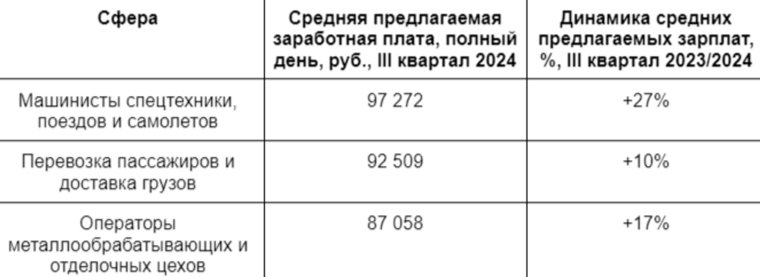 | Сфера | Средняя предлагаемая заработная плата, полный день, руб., III квартал 2024 | Динамика средних предлагаемых зарплат, %, III квартал 2023/2024 |
|---|---|---|
| Машинисты спецтехники, поездов и самолетов | 97 272 | +27% |
| Перевозка пассажиров и доставка грузов | 92 509 | +10% |
| Операторы металлообрабатывающих и отделочных цехов | 87 058 | +17% |